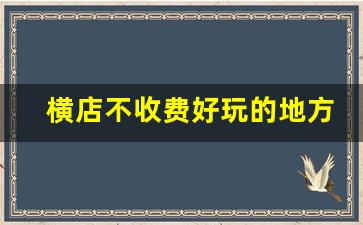 横店不收费好玩的地方